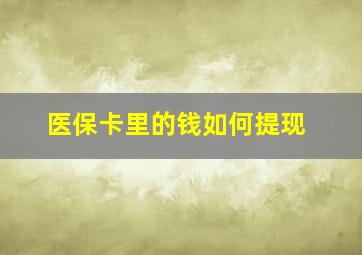 医保卡里的钱如何提现